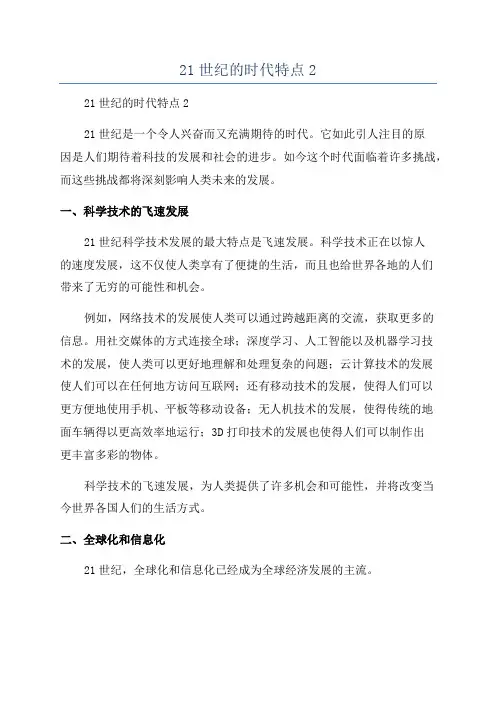 21 世纪的时代特点 2

21 世纪的时代特点 2

21 世纪是一个令人兴奋而又充满期待的时代。它如此引人注目的原因是人们期待着科技的发展和社会的进步。如今这个时代面临着许多挑战，而这些挑战都将深刻影响人类未来的发展。

一、科学技术的飞速发展

21 世纪科学技术发展的最大特点是飞速发展。科学技术正在以惊人的速度发展，这不仅使人类享有了便捷的生活，而且也给世界各地的人们带来了无穷的可能性和机会。

例如，网络技术的发展使人类可以通过跨越距离的交流，获取更多的信息。用社交媒体的方式连接全球；深度学习、人工智能以及机器学习技术的发展，使人类可以更好地理解和处理复杂的问题；云计算技术的发展使人们可以在任何地方访问互联网；还有移动技术的发展，使得人们可以更方便地使用手机、平板等移动设备；无人机技术的发展，使得传统的地面车辆得以更高效率地运行；3D 打印技术的发展也使得人们可以制作出更丰富多彩的物体。

科学技术的飞速发展，为人类提供了许多机会和可能性，并将改变当今世界各国人们的生活方式。

二、全球化和信息化

21 世纪，全球化和信息化已经成为全球经济发展的主流。